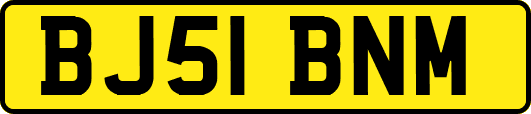 BJ51 BNM